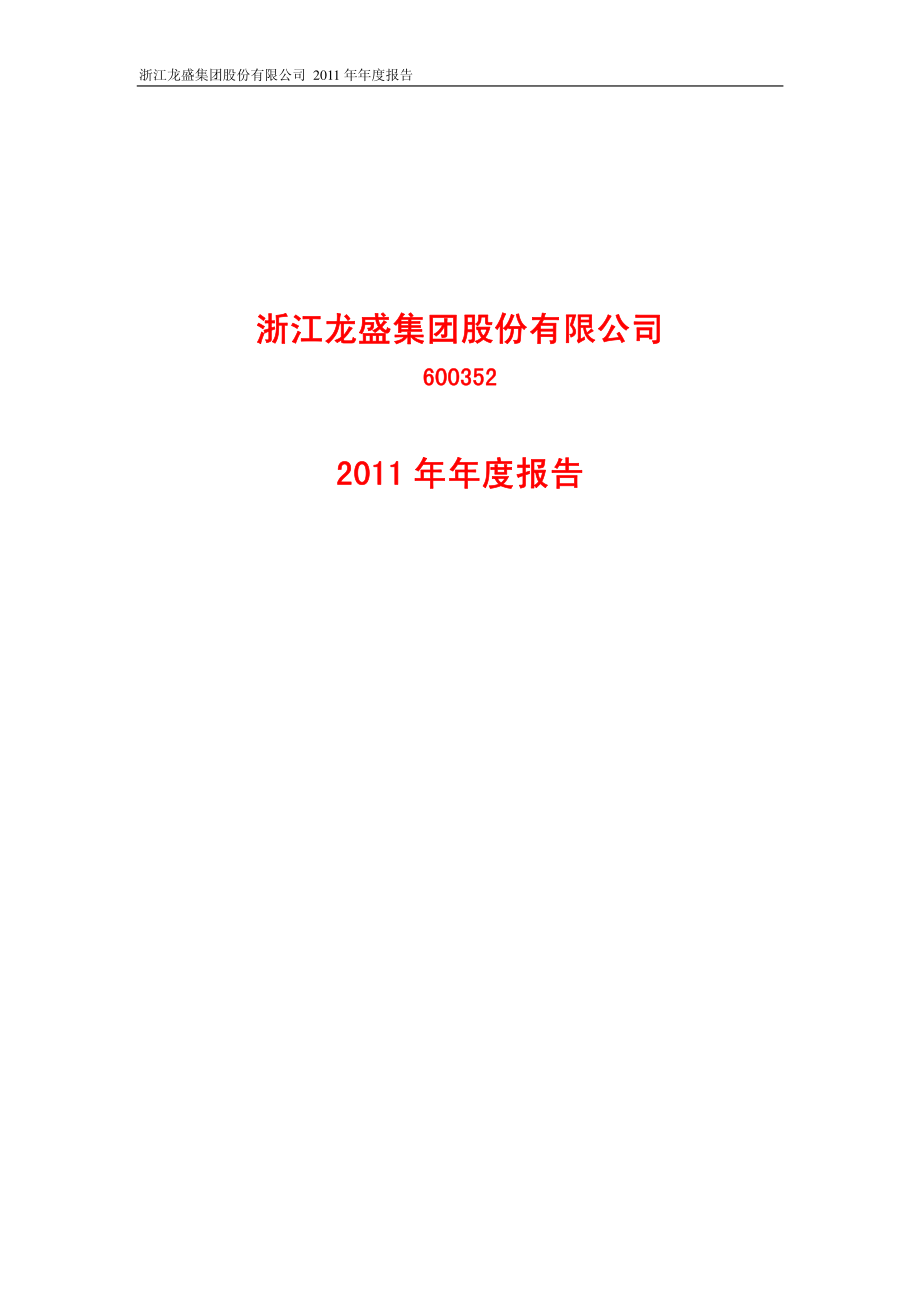 浙江龙盛集团股份有限公司 2011 年年度报告

浙江龙盛集团股份有限公司

600352

2011 年年度报告